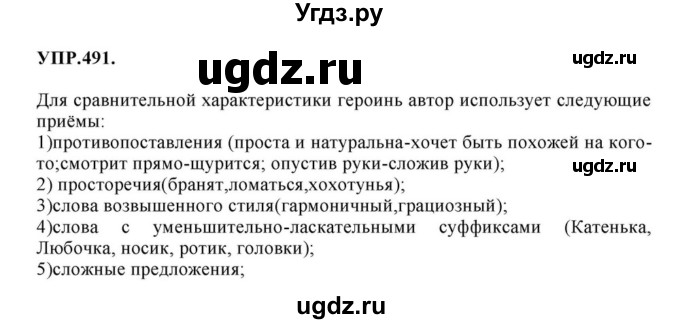 Угдз.ру

УПР.491.

ugdz.ru

ugdz.ru

Для сравнительной характеристики героинь автор использует следующие приёмы:
1)противопоставления (проста и натуральна-хочет быть похожей на кого-то;смотрит прямо-щурится; опустив руки-сложив руки);

ugdz.ru

2) просторечия(бранят,ломаться,хохотунья);
3)слова возвышенного стиля(гармоничный,грациозный);
4)слова с уменьшительно-ласкательными суффиксами (Катенька, Любочка, носик, ротик, головки);
5)сложные предложения;

ugdz.ru